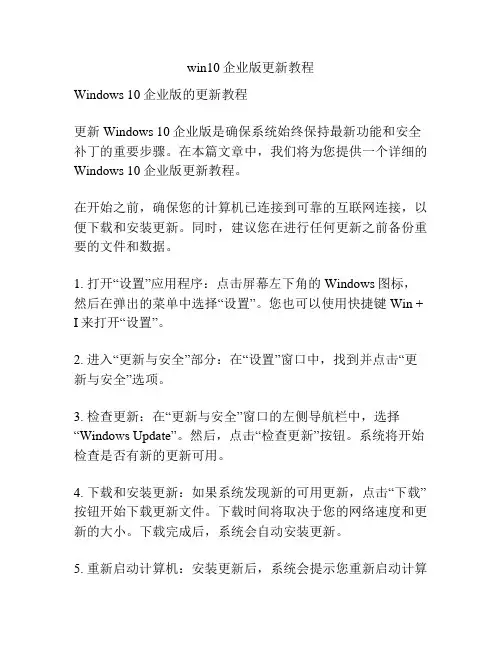 win10 企业版更新教程

Windows 10 企业版的更新教程

更新 Windows 10 企业版是确保系统始终保持最新功能和安全补丁的重要步骤。在本篇文章中，我们将为您提供一个详细的 Windows 10 企业版更新教程。

在开始之前，确保您的计算机已连接到可靠的互联网连接，以便下载和安装更新。同时，建议您在进行任何更新之前备份重要的文件和数据。

1. 打开“设置”应用程序：点击屏幕左下角的 Windows 图标，然后在弹出的菜单中选择“设置”。您也可以使用快捷键 Win + I 来打开“设置”。

2. 进入“更新与安全”部分：在“设置”窗口中，找到并点击“更新与安全”选项。

3. 检查更新：在“更新与安全”窗口的左侧导航栏中，选择“Windows Update”。然后，点击“检查更新”按钮。系统将开始检查是否有新的更新可用。

4. 下载和安装更新：如果系统发现新的可用更新，点击“下载”按钮开始下载更新文件。下载时间将取决于您的网络速度和更新的大小。下载完成后，系统会自动安装更新。

5. 重新启动计算机：安装更新后，系统会提示您重新启动计算